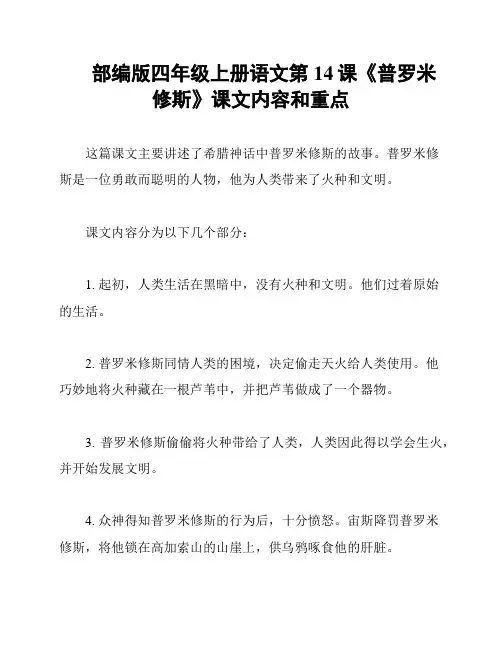 部编版四年级上册语文第 14 课《普罗米修斯》课文内容和重点

这篇课文主要讲述了希腊神话中普罗米修斯的故事。普罗米修斯是一位勇敢而聪明的人物，他为人类带来了火种和文明。

课文内容分为以下几个部分：

1. 起初，人类生活在黑暗中，没有火种和文明。他们过着原始的生活。

2. 普罗米修斯同情人类的困境，决定偷走天火给人类使用。他巧妙地将火种藏在一根芦苇中，并把芦苇做成了一个器物。

3. 普罗米修斯偷偷将火种带给了人类，人类因此得以学会生火，并开始发展文明。

4. 众神得知普罗米修斯的行为后，十分愤怒。宙斯降罚普罗米修斯，将他锁在高加索山的山崖上，供乌鸦啄食他的肝脏。